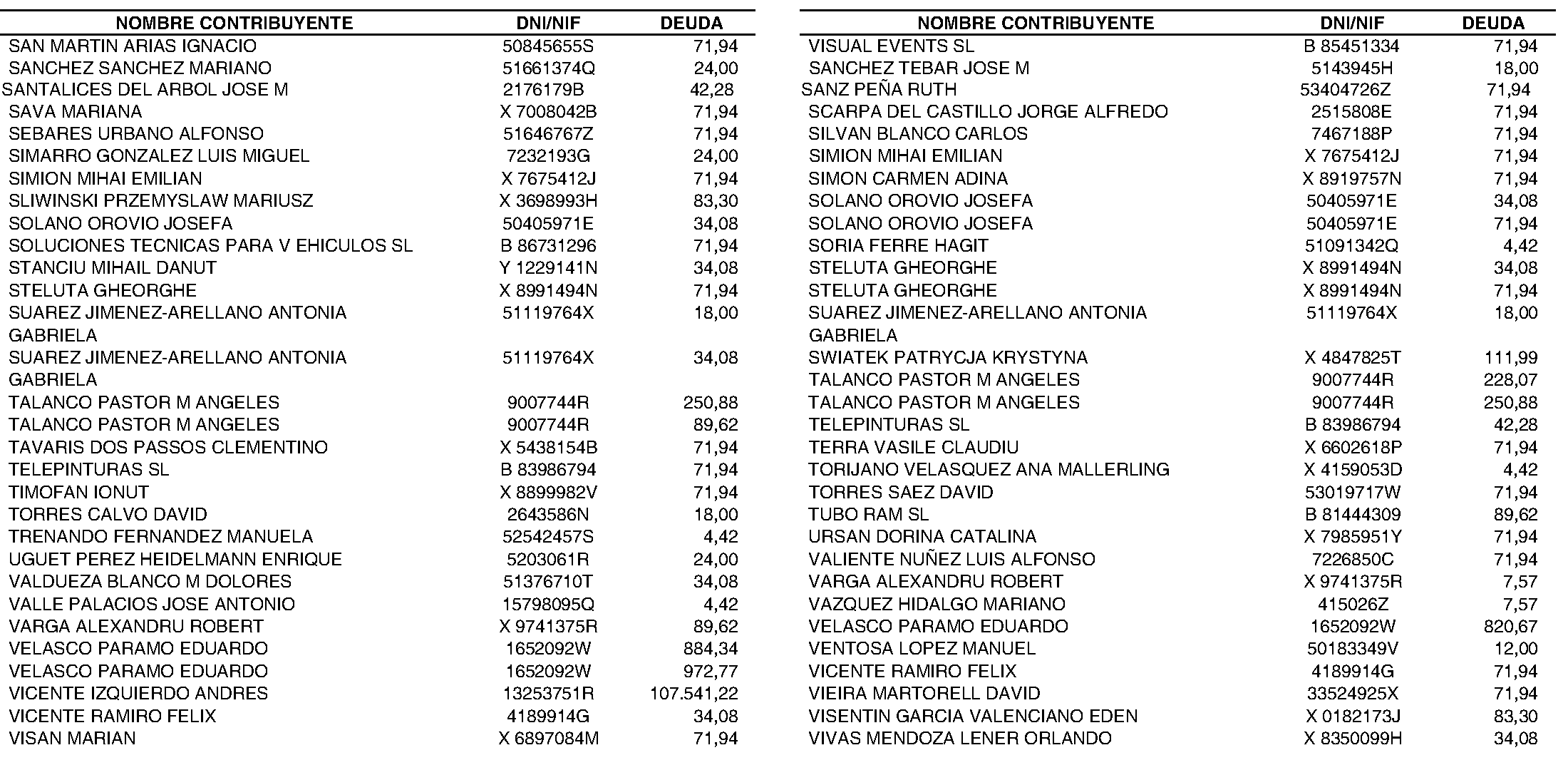 | NOMBRE CONTRIBUYENTE | DNI/NIF | DEUDA |
|---|---|---|
| SAN MARTIN ARIAS IGNACIO | 50845655S | 71,94 |
| SANCHEZ SANCHEZ MARIANO | 51661374Q | 24,00 |
| SANTALICES DEL ARBOL JOSE M | 2176179B | 42,28 |
| SAVA MARIANA | X 7008042B | 71,94 |
| SEBARES URBANO ALFONSO | 51646767Z | 71,94 |
| SIMARRO GONZALEZ LUIS MIGUEL | 7232193G | 24,00 |
| SIMION MIHAI EMILIAN | X 7675412J | 71,94 |
| SLIWINSKI PRZEMYSLAW MARIUSZ | X 3698993H | 83,30 |
| SOLANO OROVIO JOSEFA | 50405971E | 34,08 |
| SOLUCIONES TECNICAS PARA V EHICULOS SL | B 86731296 | 71,94 |
| STANCIU MIHAIL DANUT | Y 1229141N | 34,08 |
| STELUTA GHEORGHE | X 8991494N | 71,94 |
| SUAREZ JIMENEZ-ARELLANO ANTONIA GABRIELA | 51119764X | 18,00 |
| SUAREZ JIMENEZ-ARELLANO ANTONIA GABRIELA | 51119764X | 34,08 |
| TALANCO PASTOR M ANGELES | 9007744R | 250,88 |
| TALANCO PASTOR M ANGELES | 9007744R | 89,62 |
| TAVARIS DOS PASSOS CLEMENTINO | X 5438154B | 71,94 |
| TELEPINTURAS SL | B 83986794 | 71,94 |
| TIMOFAN IONUT | X 8899982V | 71,94 |
| TORRES CALVO DAVID | 2643586N | 18,00 |
| TRENANDO FERNANDEZ MANUELA | 52542457S | 4,42 |
| UGUET PEREZ HEIDELMANN ENRIQUE | 5203061R | 24,00 |
| VALDUEZA BLANCO M DOLORES | 51376710T | 34,08 |
| VALLE PALACIOS JOSE ANTONIO | 15798095Q | 4,42 |
| VARGA ALEXANDRU ROBERT | X 9741375R | 89,62 |
| VELASCO PARAMO EDUARDO | 1652092W | 884,34 |
| VELASCO PARAMO EDUARDO | 1652092W | 972,77 |
| VICENTE IZQUIERDO ANDRES | 13253751R | 107.541,22 |
| VICENTE RAMIRO FELIX | 4189914G | 34,08 |
| VISAN MARIAN | X 6897084M | 71,94 |

| NOMBRE CONTRIBUYENTE | DNI/NIF | DEUDA |
|---|---|---|
| VISUAL EVENTS SL | B 85451334 | 71,94 |
| SANCHEZ TEBAR JOSE M | 5143945H | 18,00 |
| SANZ PEÑA RUTH | 53404726Z | 71,94 |
| SCARPA DEL CASTILLO JORGE ALFREDO | 2515808E | 71,94 |
| SILVAN BLANCO CARLOS | 7467188P | 71,94 |
| SIMION MIHAI EMILIAN | X 7675412J | 71,94 |
| SIMON CARMEN ADINA | X 8919757N | 71,94 |
| SOLANO OROVIO JOSEFA | 50405971E | 34,08 |
| SOLANO OROVIO JOSEFA | 50405971E | 71,94 |
| SORIA FERRE HAGIT | 51091342Q | 4,42 |
| STELUTA GHEORGHE | X 8991494N | 34,08 |
| STELUTA GHEORGHE | X 8991494N | 71,94 |
| SUAREZ JIMENEZ-ARELLANO ANTONIA GABRIELA | 51119764X | 18,00 |
| SWIATEK PATRYCJA KRYSTYNA | X 4847825T | 111,99 |
| TALANCO PASTOR M ANGELES | 9007744R | 228,07 |
| TALANCO PASTOR M ANGELES | 9007744R | 250,88 |
| TELEPINTURAS SL | B 83986794 | 42,28 |
| TERRA VASILE CLAUDIU | X 6602618P | 71,94 |
| TORIJANO VELASQUEZ ANA MALLERLING | X 4159053D | 4,42 |
| TORRES SAEZ DAVID | 53019717W | 71,94 |
| TUBO RAM SL | B 81444309 | 89,62 |
| URSAN DORINA CATALINA | X 7985951Y | 71,94 |
| VALIENTE NUÑEZ LUIS ALFONSO | 7226850C | 71,94 |
| VARGA ALEXANDRU ROBERT | X 9741375R | 7,57 |
| VAZQUEZ HIDALGO MARIANO | 415026Z | 7,57 |
| VELASCO PARAMO EDUARDO | 1652092W | 820,67 |
| VENTOSA LOPEZ MANUEL | 50183349V | 12,00 |
| VICENTE RAMIRO FELIX | 4189914G | 71,94 |
| VIEIRA MARTORELL DAVID | 33524925X | 71,94 |
| VISENTIN GARCIA VALENCIANO EDEN | X 0182173J | 83,30 |
| VIVAS MENDOZA LENER ORLANDO | X 8350099H | 34,08 |